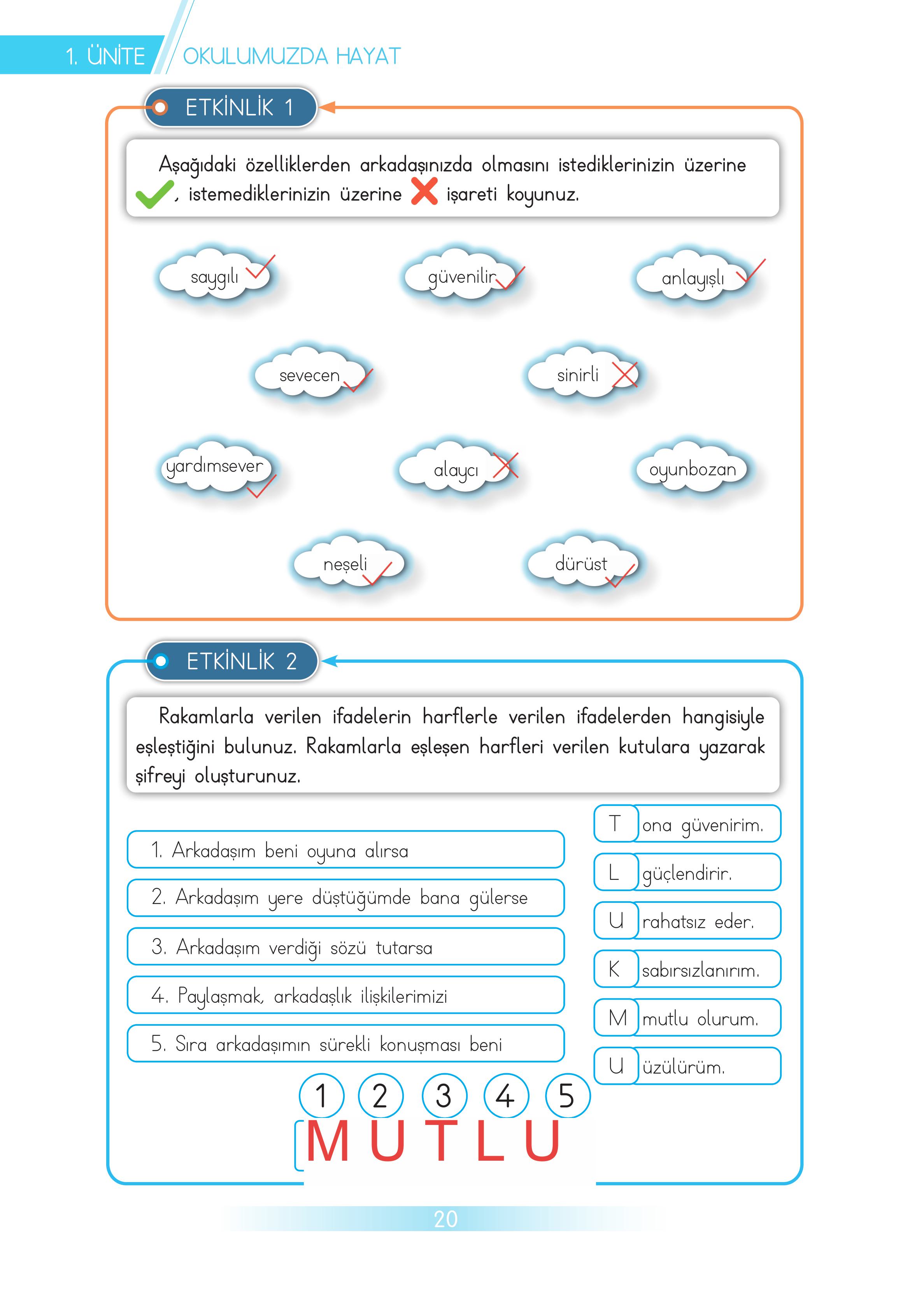 1. ÜNİTE OKULUMUZDA HAYAT

ETKİNLİK 1

Aşağıdaki özelliklerden arkadaşınızda olmasını istediklerinizin üzerine ✓, istemediklerinizin üzerine ✗ işareti koyunuz.

saygılı ✓ güvenilir ✓ anlayışlı ✓

sevecen ✓ sinirli ✗

yardımsever ✓ alaycı ✗ oyunbozan

neşeli ✓ dürüst ✓

ETKİNLİK 2

Rakamlarla verilen ifadelerin harflerle verilen ifadelerden hangisiyle eşleştiğini bulunuz. Rakamlarla eşleşen harfleri verilen kutulara yazarak şifreyi oluşturunuz.

1. Arkadaşım beni oyuna alırsa

2. Arkadaşım yere düştüğümde bana gülerse

3. Arkadaşım verdiği sözü tutarsa

4. Paylaşmak, arkadaşlık ilişkilerimizi

5. Sıra arkadaşımın sürekli konuşması beni

T ona güvenirim.

L güçlendirir.

U rahatsız eder.

K sabırsızlanırım.

M mutlu olurum.

U üzülürüm.

1 2 3 4 5

M U T L U

20